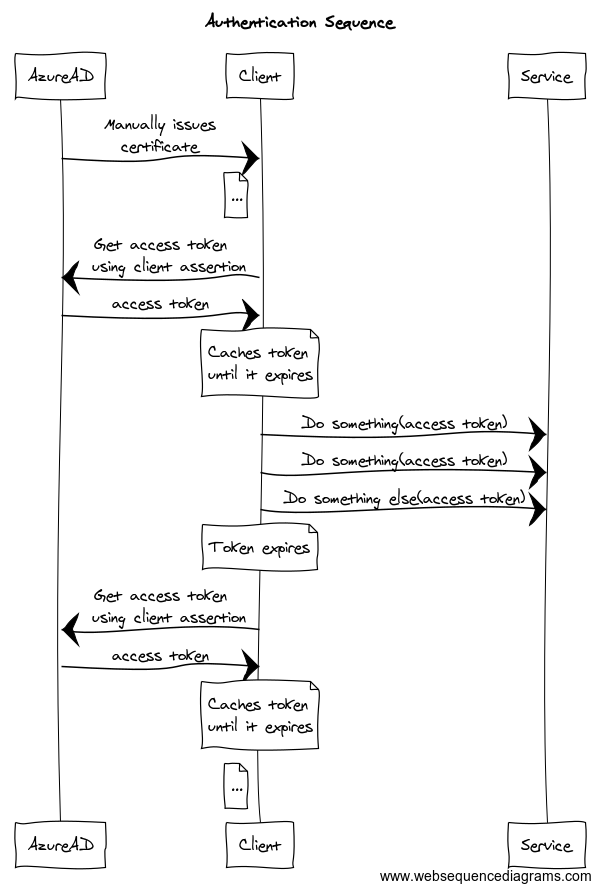 Authentication Sequence

AzureAD

Client

Service

Manually issues certificate

...

Get access token using client assertion

access token

Caches token until it expires

Do something(access token)

Do something(access token)

Do something else(access token)

Token expires

Get access token using client assertion

access token

Caches token until it expires

...

AzureAD

Client

Service

www.websequencediagrams.com